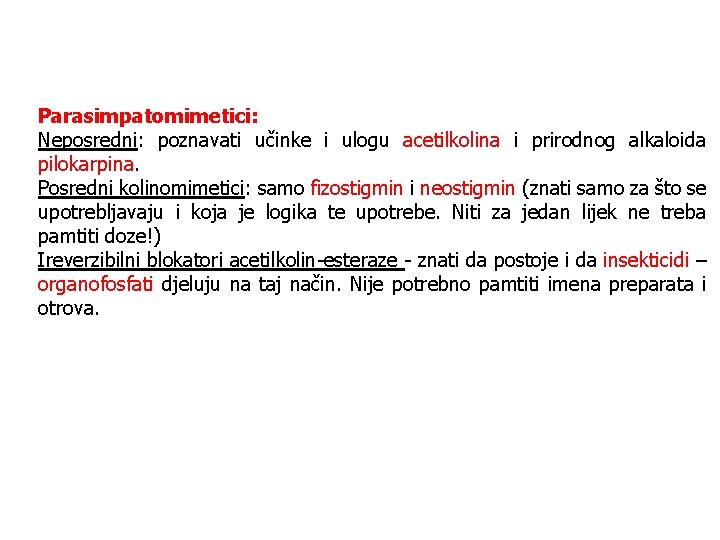 Parasimpatomimetici:
Neposredni: poznavati učinke i ulogu acetilkolina i prirodnog alkaloida pilokarpina.
Posredni kolinomimetici: samo fizostigmin i neostigmin (znati samo za što se upotrebljavaju i koja je logika te upotrebe. Niti za jedan lijek ne treba pamtiti doze!)
Ireverzibilni blokatori acetilkolin-esteraze - znati da postoje i da insekticidi – organofosfati djeluju na taj način. Nije potrebno pamtiti imena preparata i otrova.